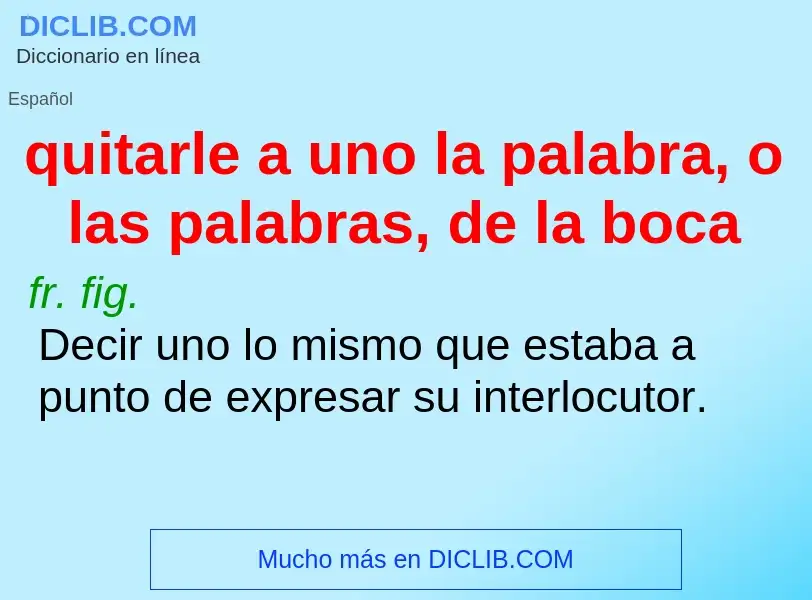 DICLIB.COM
Diccionario en línea

Español

quitarle a uno la palabra, o las palabras, de la boca

fr. fig.

Decir uno lo mismo que estaba a punto de expresar su interlocutor.

Mucho más en DICLIB.COM